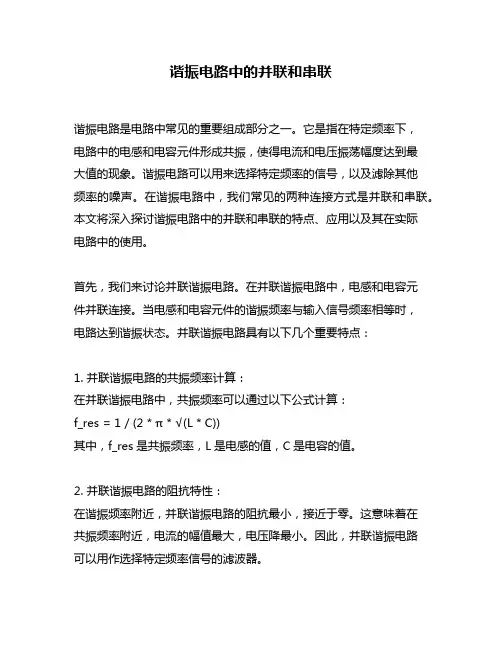 谐振电路中的并联和串联

谐振电路是电路中常见的重要组成部分之一。它是指在特定频率下，电路中的电感和电容元件形成共振，使得电流和电压振荡幅度达到最大值的现象。谐振电路可以用来选择特定频率的信号，以及滤除其他频率的噪声。在谐振电路中，我们常见的两种连接方式是并联和串联。本文将深入探讨谐振电路中的并联和串联的特点、应用以及其在实际电路中的使用。

首先，我们来讨论并联谐振电路。在并联谐振电路中，电感和电容元件并联连接。当电感和电容元件的谐振频率与输入信号频率相等时，电路达到谐振状态。并联谐振电路具有以下几个重要特点：

1. 并联谐振电路的共振频率计算：
在并联谐振电路中，共振频率可以通过以下公式计算：
f_res = 1 / (2 * π * √(L * C))
其中，f_res 是共振频率，L 是电感的值，C 是电容的值。

2. 并联谐振电路的阻抗特性：
在谐振频率附近，并联谐振电路的阻抗最小，接近于零。这意味着在共振频率附近，电流的幅值最大，电压降最小。因此，并联谐振电路可以用作选择特定频率信号的滤波器。